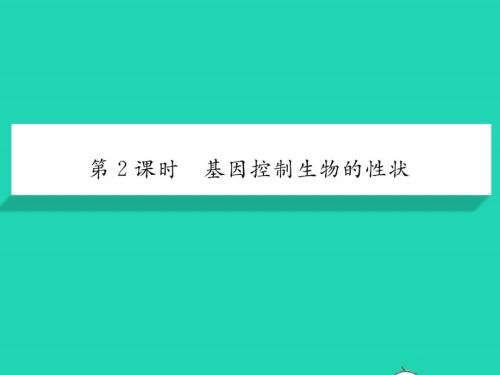 第 2 课时　基因控制生物的性状